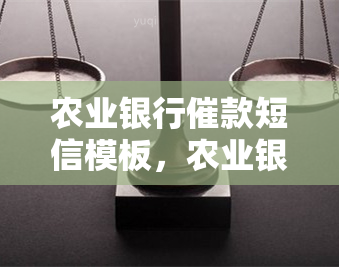 yuqi

农业银行催款短信模板，农业银